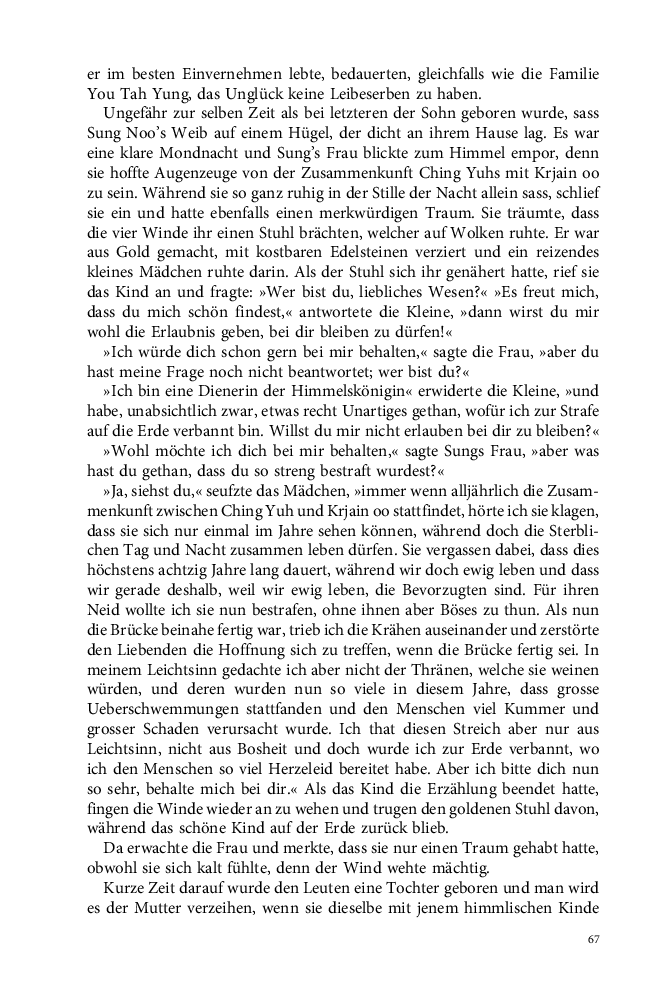 er im besten Einvernehmen lebte, bedauerten, gleichfalls wie die Familie You Tah Yung, das Unglück keine Leibeserben zu haben.

Ungefähr zur selben Zeit als bei letzteren der Sohn geboren wurde, sass Sung Noo's Weib auf einem Hügel, der dicht an ihrem Hause lag. Es war eine klare Mondnacht und Sung's Frau blickte zum Himmel empor, denn sie hoffte Augenzeuge von der Zusammenkunft Ching Yuhs mit Krjain oo zu sein. Während sie so ganz ruhig in der Stille der Nacht allein sass, schlief sie ein und hatte ebenfalls einen merkwürdigen Traum. Sie träumte, dass die vier Winde ihr einen Stuhl brächten, welcher auf Wolken ruhte. Er war aus Gold gemacht, mit kostbaren Edelsteinen verziert und ein reizendes kleines Mädchen ruhte darin. Als der Stuhl sich ihr genähert hatte, rief sie das Kind an und fragte: »Wer bist du, liebliches Wesen?« »Es freut mich, dass du mich schön findest,« antwortete die Kleine, »dann wirst du mir wohl die Erlaubnis geben, bei dir bleiben zu dürfen!«

»Ich würde dich schon gern bei mir behalten,« sagte die Frau, »aber du hast meine Frage noch nicht beantwortet; wer bist du?«

»Ich bin eine Dienerin der Himmelskönigin« erwiderte die Kleine, »und habe, unabsichtlich zwar, etwas recht Unartiges gethan, wofür ich zur Strafe auf die Erde verbannt bin. Willst du mir nicht erlauben bei dir zu bleiben?«

»Wohl möchte ich dich bei mir behalten,« sagte Sungs Frau, »aber was hast du gethan, dass du so streng bestraft wurdest?«

»Ja, siehst du,« seufzte das Mädchen, »immer wenn alljährlich die Zusammenkunft zwischen Ching Yuh und Krjain oo stattfindet, hörte ich sie klagen, dass sie sich nur einmal im Jahre sehen können, während doch die Sterblichen Tag und Nacht zusammen leben dürfen. Sie vergassen dabei, dass dies höchstens achtzig Jahre lang dauert, während wir doch ewig leben und dass wir gerade deshalb, weil wir ewig leben, die Bevorzugten sind. Für ihren Neid wollte ich sie nun bestrafen, ohne ihnen aber Böses zu thun. Als nun die Brücke beinahe fertig war, trieb ich die Krähen auseinander und zerstörte den Liebenden die Hoffnung sich zu treffen, wenn die Brücke fertig sei. In meinem Leichtsinn gedachte ich aber nicht der Thränen, welche sie weinen würden, und deren wurden nun so viele in diesem Jahre, dass grosse Ueberschwemmungen stattfanden und den Menschen viel Kummer und grosser Schaden verursacht wurde. Ich that diesen Streich aber nur aus Leichtsinn, nicht aus Bosheit und doch wurde ich zur Erde verbannt, wo ich den Menschen so viel Herzeleid bereitet habe. Aber ich bitte dich nun so sehr, behalte mich bei dir.« Als das Kind die Erzählung beendet hatte, fingen die Winde wieder an zu wehen und trugen den goldenen Stuhl davon, während das schöne Kind auf der Erde zurück blieb.

Da erwachte die Frau und merkte, dass sie nur einen Traum gehabt hatte, obwohl sie sich kalt fühlte, denn der Wind wehte mächtig.

Kurze Zeit darauf wurde den Leuten eine Tochter geboren und man wird es der Mutter verzeihen, wenn sie dieselbe mit jenem himmlischen Kinde

67